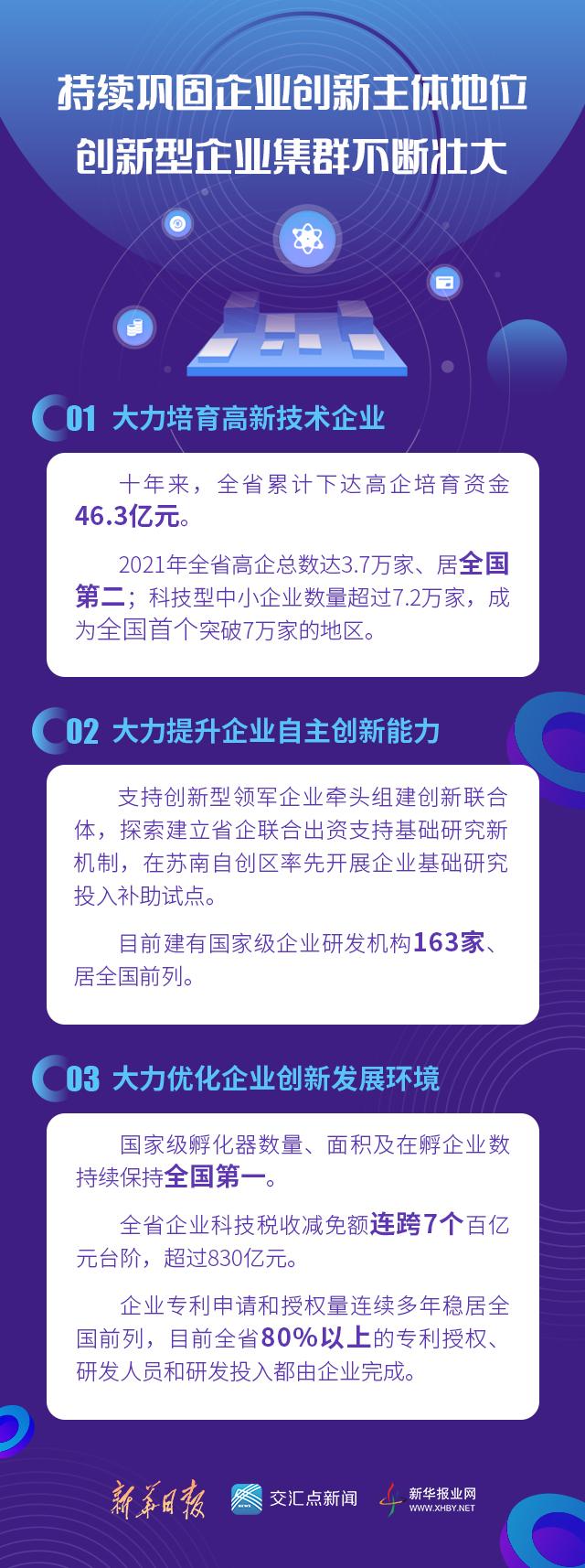 持续巩固企业创新主体地位
创新型企业集群不断壮大

01 大力培育高新技术企业

十年来，全省累计下达高企培育资金46.3亿元。

2021年全省高企总数达3.7万家、居全国第二；科技型中小企业数量超过7.2万家，成为全国首个突破7万家的地区。

02 大力提升企业自主创新能力

支持创新型领军企业牵头组建创新联合体，探索建立省企联合出资支持基础研究新机制，在苏南自创区率先开展企业基础研究投入补助试点。

目前建有国家级企业研发机构163家、居全国前列。

03 大力优化企业创新发展环境

国家级孵化器数量、面积及在孵企业数持续保持全国第一。

全省企业科技税收减免额连跨7个百亿元台阶，超过830亿元。

企业专利申请和授权量连续多年稳居全国前列，目前全省80%以上的专利授权、研发人员和研发投入都由企业完成。

新华日报 交汇点新闻 新华报业网 WWW.XHBY.NET